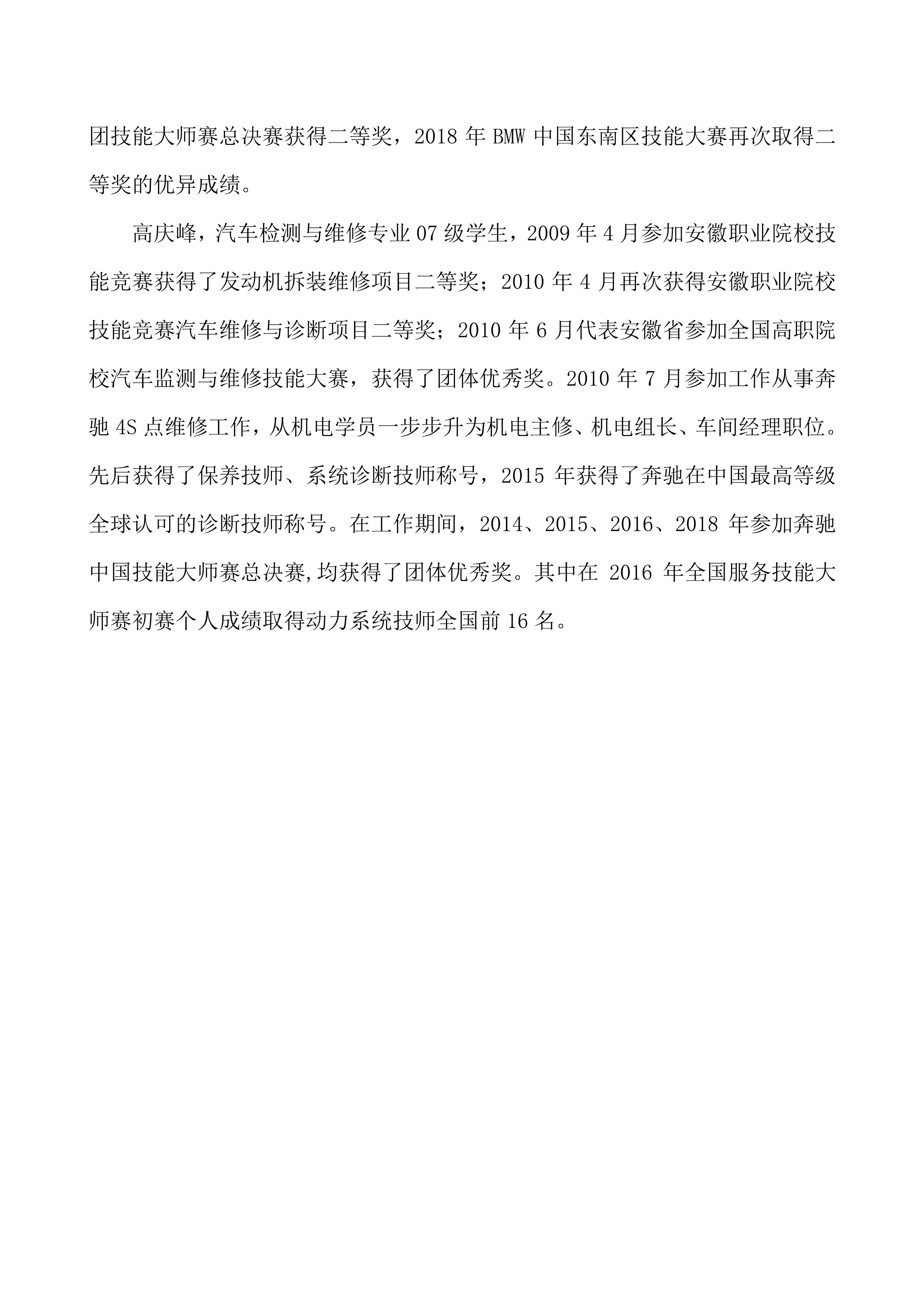 团技能大师赛总决赛获得二等奖，2018年BMW中国东南区技能大赛再次取得二等奖的优异成绩。

高庆峰，汽车检测与维修专业07级学生，2009年4月参加安徽职业院校技能竞赛获得了发动机拆装维修项目二等奖；2010年4月再次获得安徽职业院校技能竞赛汽车维修与诊断项目二等奖；2010年6月代表安徽省参加全国高职院校汽车监测与维修技能大赛，获得了团体优秀奖。2010年7月参加工作从事奔驰4S点维修工作，从机电学员一步步升为机电主修、机电组长、车间经理职位。先后获得了保养技师、系统诊断技师称号，2015年获得了奔驰在中国最高等级全球认可的诊断技师称号。在工作期间，2014、2015、2016、2018年参加奔驰中国技能大师赛总决赛,均获得了团体优秀奖。其中在2016年全国服务技能大师赛初赛个人成绩取得动力系统技师全国前16名。